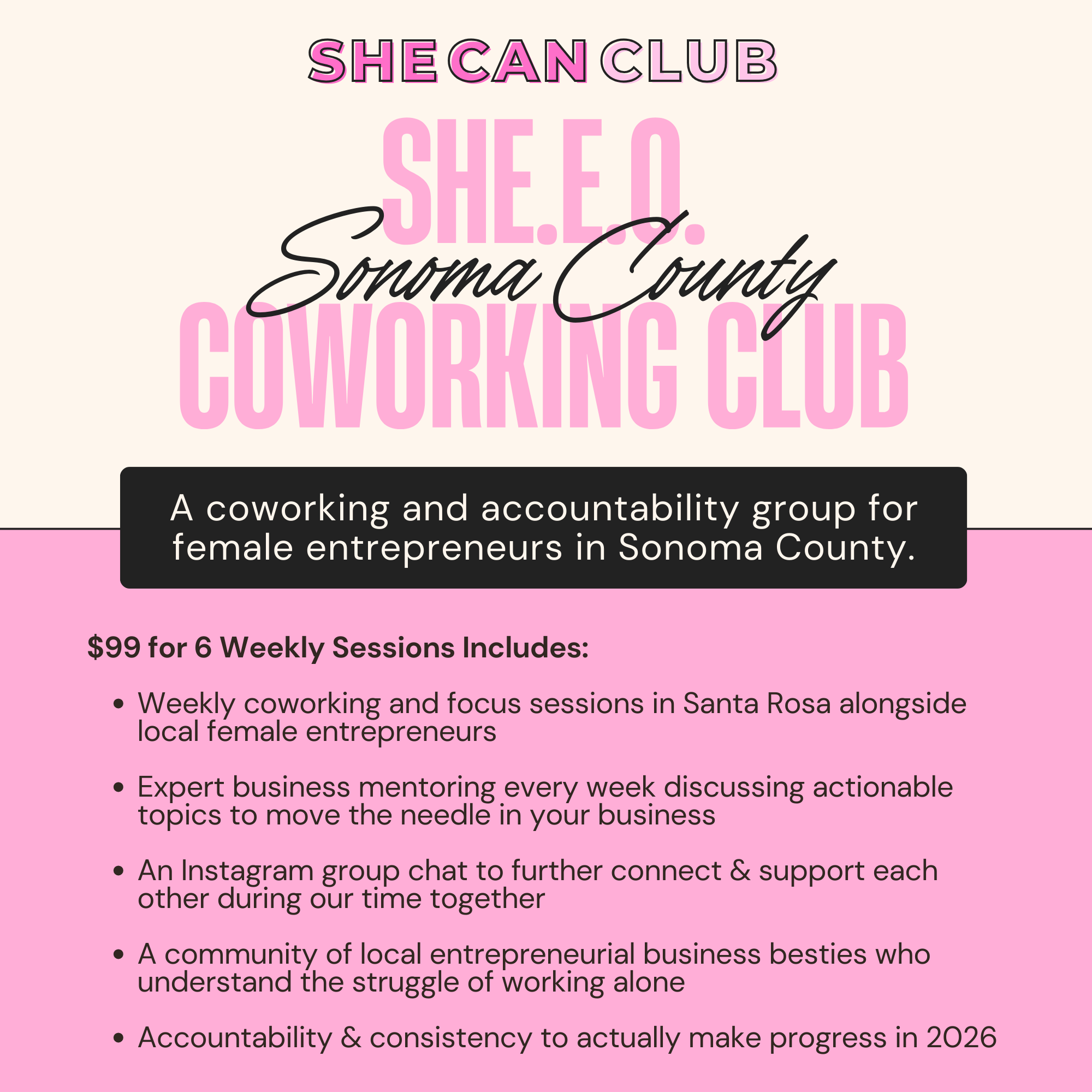 SHE CAN CLUB

SHE.E.O.

Sonoma County

COWORKING CLUB

A coworking and accountability group for female entrepreneurs in Sonoma County.

$99 for 6 Weekly Sessions Includes:

• Weekly coworking and focus sessions in Santa Rosa alongside local female entrepreneurs

• Expert business mentoring every week discussing actionable topics to move the needle in your business

• An Instagram group chat to further connect & support each other during our time together

• A community of local entrepreneurial business besties who understand the struggle of working alone

• Accountability & consistency to actually make progress in 2026